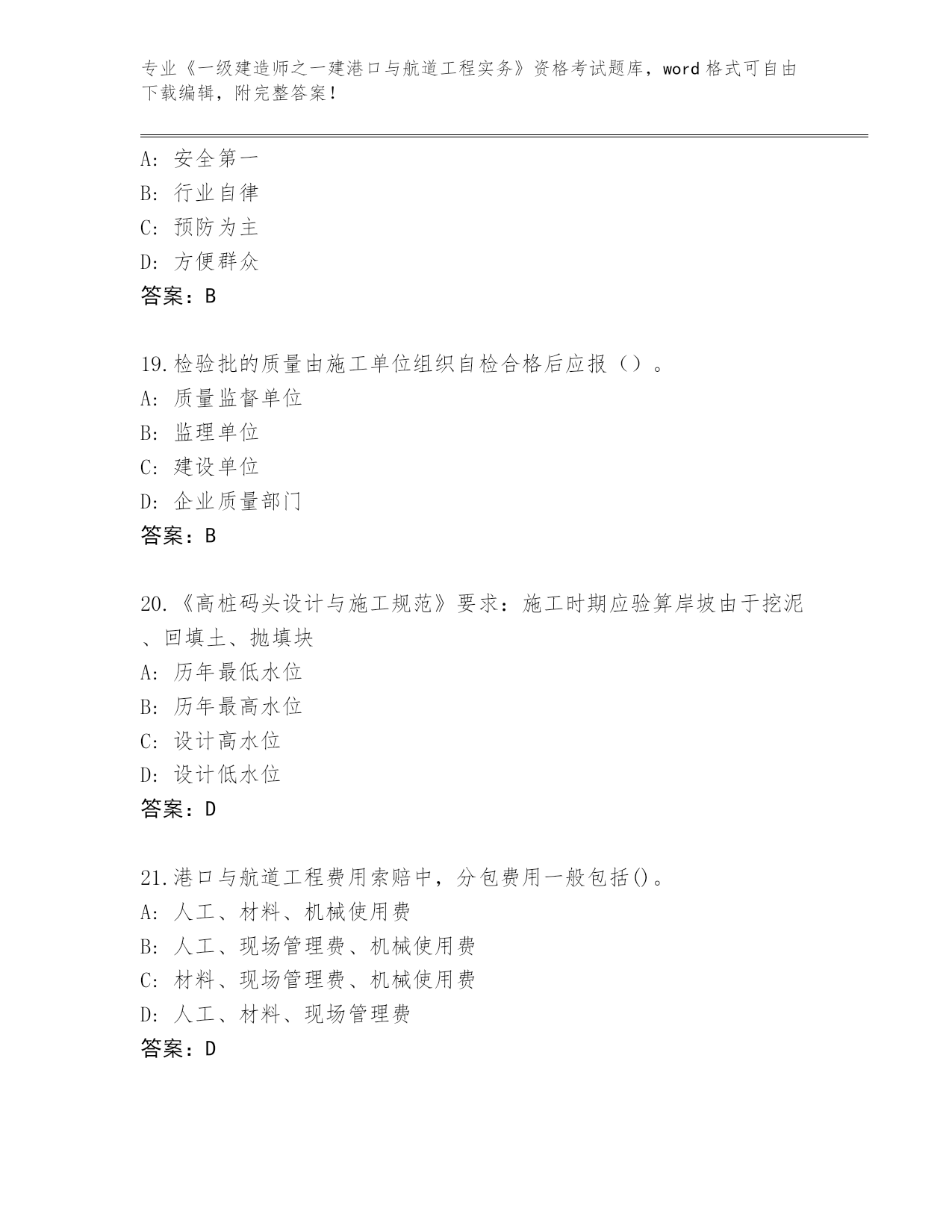 专业《一级建造师之一建港口与航道工程实务》资格考试题库，word 格式可自由下载编辑，附完整答案！

A: 安全第一
B: 行业自律
C: 预防为主
D: 方便群众
答案：B

19.检验批的质量由施工单位组织自检合格后应报（）。
A: 质量监督单位
B: 监理单位
C: 建设单位
D: 企业质量部门
答案：B

20.《高桩码头设计与施工规范》要求：施工时期应验算岸坡由于挖泥、回填土、抛填块
A: 历年最低水位
B: 历年最高水位
C: 设计高水位
D: 设计低水位
答案：D

21.港口与航道工程费用索赔中，分包费用一般包括()。
A: 人工、材料、机械使用费
B: 人工、现场管理费、机械使用费
C: 材料、现场管理费、机械使用费
D: 人工、材料、现场管理费
答案：D